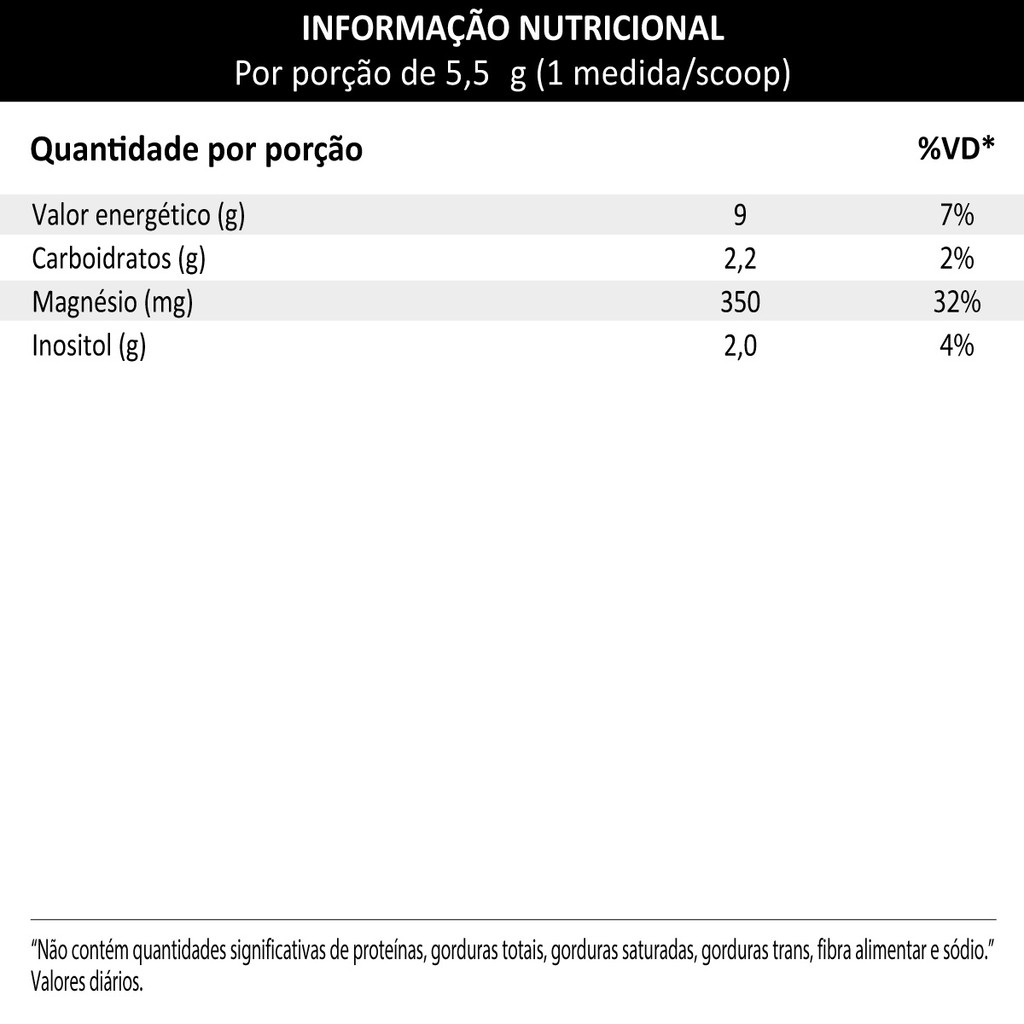 INFORMAÇÃO NUTRICIONAL
Por porção de 5,5 g (1 medida/scoop)

| Quantidade por porção | | %VD* |
|---|---|---|
| Valor energético (g) | 9 | 7% |
| Carboidratos (g) | 2,2 | 2% |
| Magnésio (mg) | 350 | 32% |
| Inositol (g) | 2,0 | 4% |

"Não contém quantidades significativas de proteínas, gorduras totais, gorduras saturadas, gorduras trans, fibra alimentar e sódio." Valores diários.